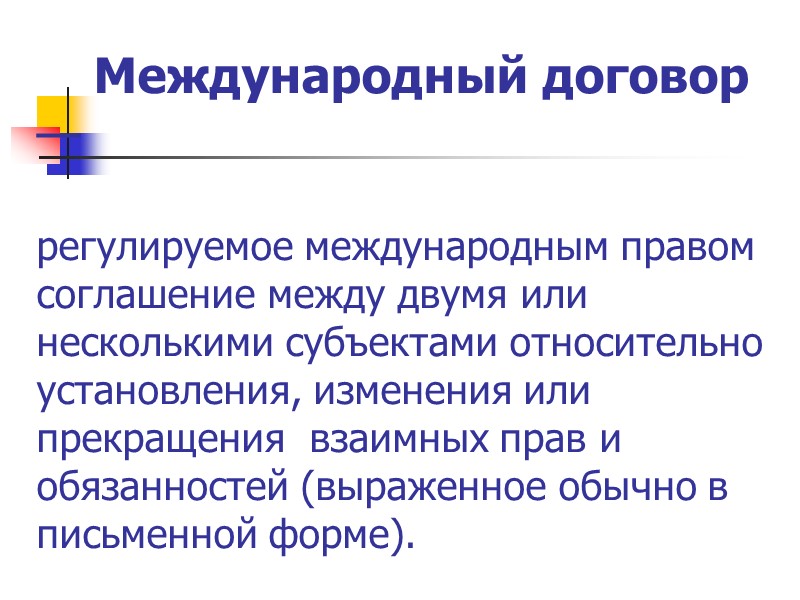 Международный договор

регулируемое международным правом соглашение между двумя или несколькими субъектами относительно установления, изменения или прекращения  взаимных прав и обязанностей (выраженное обычно в письменной форме).